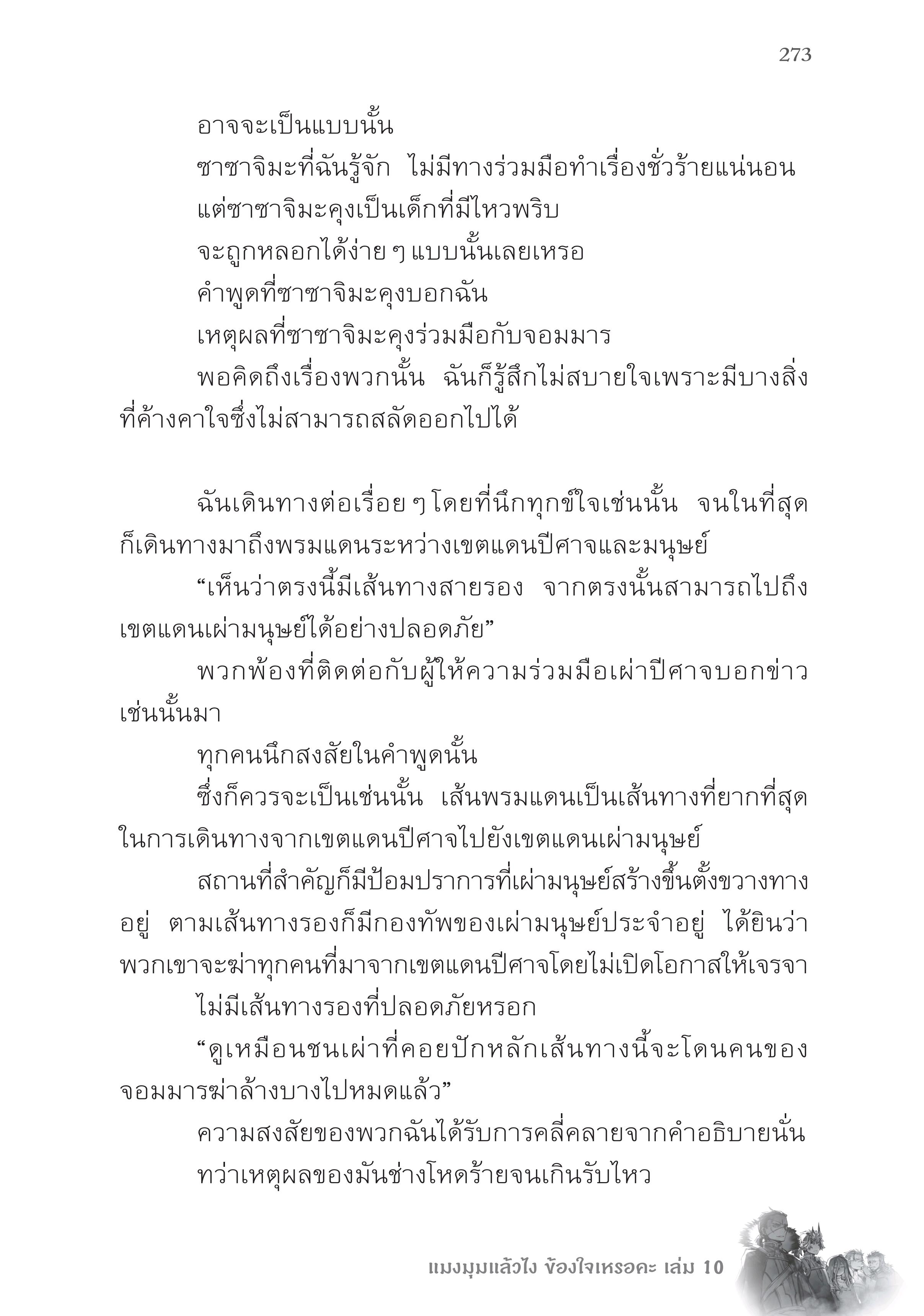 273

อาจจะเป็นแบบนั้น

ซาซาจิมะที่ฉันรู้จัก ไม่มีทางร่วมมือทำเรื่องชั่วร้ายแน่นอน

แต่ซาซาจิมะคุงเป็นเด็กที่มีไหวพริบ

จะถูกหลอกได้ง่าย ๆ แบบนั้นเลยเหรอ

คำพูดที่ซาซาจิมะคุงบอกฉัน

เหตุผลที่ซาซาจิมะคุงร่วมมือกับจอมมาร

พอคิดถึงเรื่องพวกนั้น ฉันก็รู้สึกไม่สบายใจเพราะมีบางสิ่งที่ค้างคาใจซึ่งไม่สามารถสลัดออกไปได้

ฉันเดินทางต่อเรื่อย ๆ โดยที่นึกทุกข์ใจเช่นนั้น จนในที่สุดก็เดินทางมาถึงพรมแดนระหว่างเขตแดนปีศาจและมนุษย์

“เห็นว่าตรงนี้มีเส้นทางสายรอง จากตรงนั้นสามารถไปถึงเขตแดนเผ่ามนุษย์ได้อย่างปลอดภัย”

พวกพ้องที่ติดต่อกับผู้ให้ความร่วมมือเผ่าปีศาจบอกข่าวเช่นนั้นมา

ทุกคนนึกสงสัยในคำพูดนั้น

ซึ่งก็ควรจะเป็นเช่นนั้น เส้นพรมแดนเป็นเส้นทางที่ยากที่สุดในการเดินทางจากเขตแดนปีศาจไปยังเขตแดนเผ่ามนุษย์

สถานที่สำคัญก็มีป้อมปราการที่เผ่ามนุษย์สร้างขึ้นตั้งขวางทางอยู่ ตามเส้นทางรองก็มีกองทัพของเผ่ามนุษย์ประจำอยู่ ได้ยินว่าพวกเขาจะฆ่าทุกคนที่มาจากเขตแดนปีศาจโดยไม่เปิดโอกาสให้เจรจา

ไม่มีเส้นทางรองที่ปลอดภัยหรอก

“ดูเหมือนชนเผ่าที่คอยปักหลักเส้นทางนี้จะโดนคนของจอมมารฆ่าล้างบางไปหมดแล้ว”

ความสงสัยของพวกฉันได้รับการคลี่คลายจากคำอธิบายนั่น

ทว่าเหตุผลของมันช่างโหดร้ายจนเกินรับไหว

แมงมุมแล้วไง ข้องใจเหรอคะ เล่ม 10